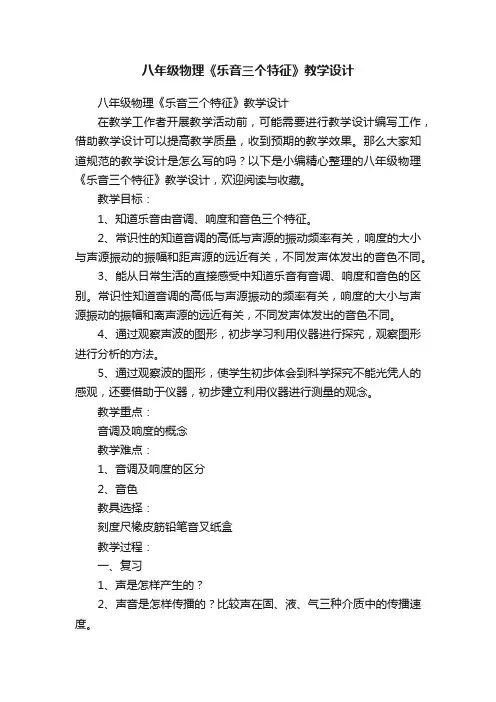 八年级物理《乐音三个特征》教学设计

八年级物理《乐音三个特征》教学设计

在教学工作者开展教学活动前，可能需要进行教学设计编写工作，借助教学设计可以提高教学质量，收到预期的教学效果。那么大家知道规范的教学设计是怎么写的吗？以下是小编精心整理的八年级物理《乐音三个特征》教学设计，欢迎阅读与收藏。

教学目标：

1、知道乐音由音调、响度和音色三个特征。

2、常识性的知道音调的高低与声源的振动频率有关，响度的大小与声源振动的振幅和距声源的远近有关，不同发声体发出的音色不同。

3、能从日常生活的直接感受中知道乐音有音调、响度和音色的区别。常识性知道音调的高低与声源振动的频率有关，响度的大小与声源振动的振幅和离声源的远近有关，不同发声体发出的音色不同。

4、通过观察声波的图形，初步学习利用仪器进行探究，观察图形进行分析的方法。

5、通过观察波的图形，使学生初步体会到科学探究不能光凭人的感观，还要借助于仪器，初步建立利用仪器进行测量的观念。

教学重点：

音调及响度的概念

教学难点：

1、音调及响度的区分

2、音色

教具选择：

刻度尺橡皮筋铅笔音叉纸盒

教学过程：

一、复习

1、声是怎样产生的？

2、声音是怎样传播的？比较声在固、液、气三种介质中的传播速度。